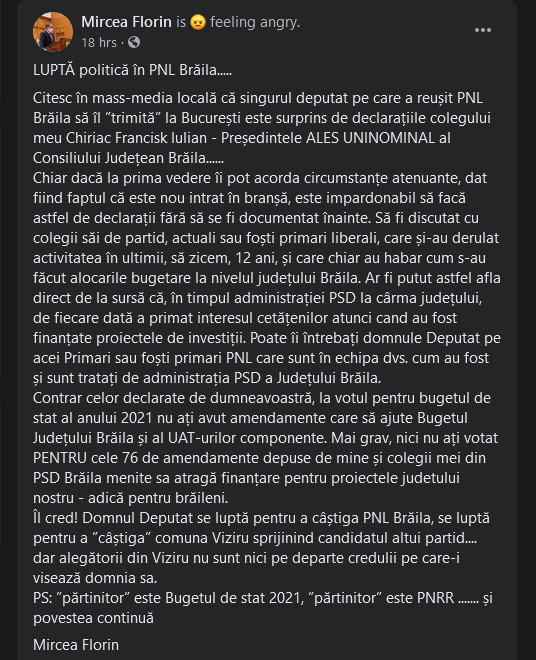 Mircea Florin is 😠 feeling angry.
18 hrs ·

LUPTĂ politică în PNL Brăila.....

Citesc în mass-media locală că singurul deputat pe care a reușit PNL Brăila să îl "trimită" la București este surprins de declarațiile colegului meu Chiriac Francisk Iulian - Președintele ALES UNINOMINAL al Consiliului Județean Brăila......
Chiar dacă la prima vedere îi pot acorda circumstanțe atenuante, dat fiind faptul că este nou intrat în branșă, este impardonabil să facă astfel de declarații fără să se fi documentat înainte. Să fi discutat cu colegii săi de partid, actuali sau foști primari liberali, care și-au derulat activitatea în ultimii, să zicem, 12 ani, și care chiar au habar cum s-au făcut alocarile bugetare la nivelul județului Brăila. Ar fi putut astfel afla direct de la sursă că, în timpul administrației PSD la cârma județului, de fiecare dată a primat interesul cetățenilor atunci cand au fost finanțate proiectele de investiții. Poate îi întrebați domnule Deputat pe acei Primari sau foști primari PNL care sunt în echipa dvs. cum au fost și sunt tratați de administrația PSD a Județului Brăila.
Contrar celor declarate de dumneavoastră, la votul pentru bugetul de stat al anului 2021 nu ați avut amendamente care să ajute Bugetul Județului Brăila și al UAT-urilor componente. Mai grav, nici nu ați votat PENTRU cele 76 de amendamente depuse de mine și colegii mei din PSD Brăila menite sa atragă finanțare pentru proiectele judetului nostru - adică pentru brăileni.
Îl cred! Domnul Deputat se luptă pentru a câștiga PNL Brăila, se luptă pentru a "câștiga" comuna Viziru sprijinind candidatul altui partid.... dar alegătorii din Viziru nu sunt nici pe departe credulii pe care-i visează domnia sa.
PS: "părtinitor" este Bugetul de stat 2021, "părtinitor" este PNRR ....... și povestea continuă

Mircea Florin